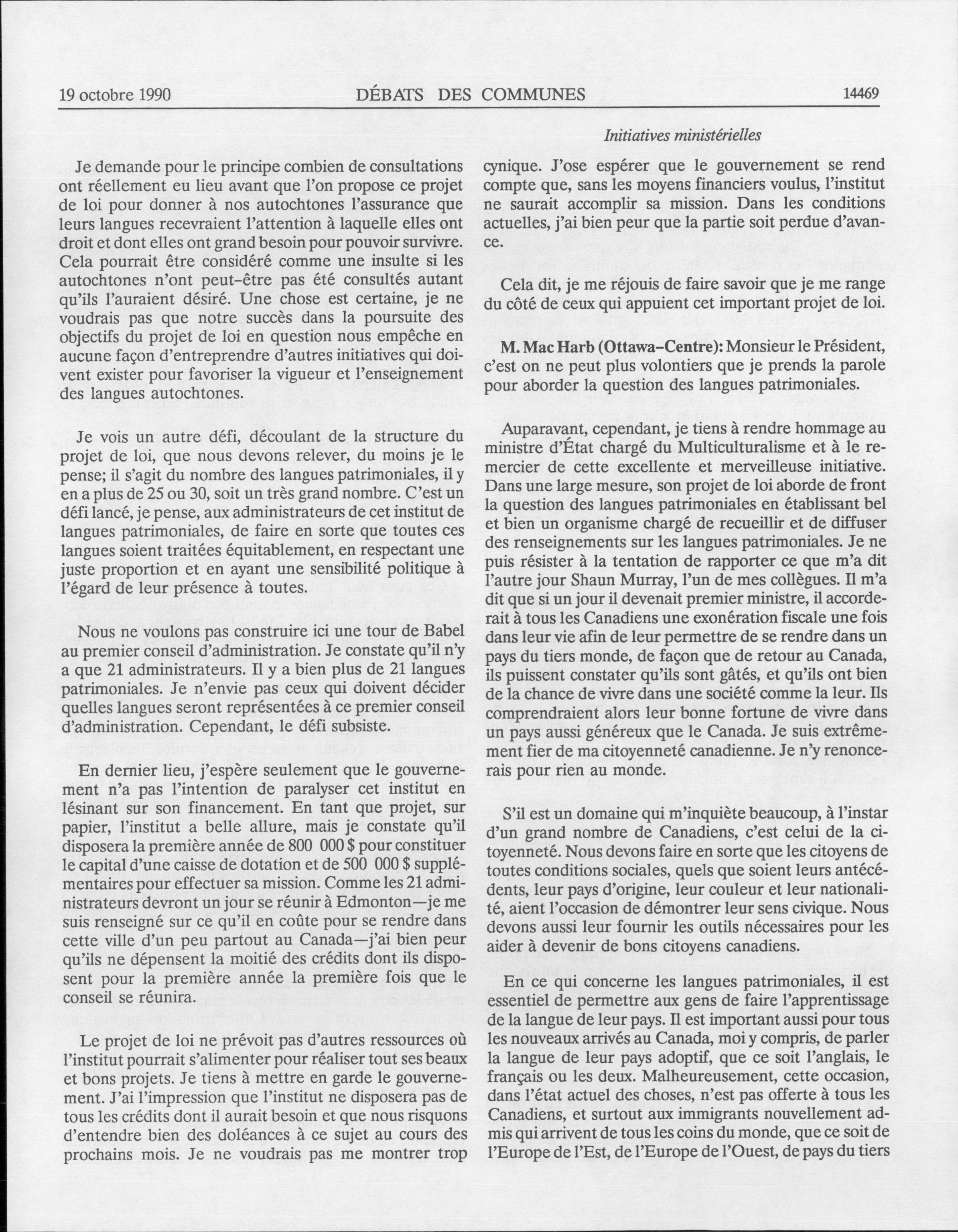 19 octobre 1990 DÉBATS DES COMMUNES 14469

Initiatives ministérielles

Je demande pour le principe combien de consultations ont réellement eu lieu avant que l'on propose ce projet de loi pour donner à nos autochtones l'assurance que leurs langues recevraient l'attention à laquelle elles ont droit et dont elles ont grand besoin pour pouvoir survivre. Cela pourrait être considéré comme une insulte si les autochtones n'ont peut-être pas été consultés autant qu'ils l'auraient désiré. Une chose est certaine, je ne voudrais pas que notre succès dans la poursuite des objectifs du projet de loi en question nous empêche en aucune façon d'entreprendre d'autres initiatives qui doivent exister pour favoriser la vigueur et l'enseignement des langues autochtones.

Je vois un autre défi, découlant de la structure du projet de loi, que nous devons relever, du moins je le pense; il s'agit du nombre des langues patrimoniales, il y en a plus de 25 ou 30, soit un très grand nombre. C'est un défi lancé, je pense, aux administrateurs de cet institut de langues patrimoniales, de faire en sorte que toutes ces langues soient traitées équitablement, en respectant une juste proportion et en ayant une sensibilité politique à l'égard de leur présence à toutes.

Nous ne voulons pas construire ici une tour de Babel au premier conseil d'administration. Je constate qu'il n'y a que 21 administrateurs. Il y a bien plus de 21 langues patrimoniales. Je n'envie pas ceux qui doivent décider quelles langues seront représentées à ce premier conseil d'administration. Cependant, le défi subsiste.

En dernier lieu, j'espère seulement que le gouvernement n'a pas l'intention de paralyser cet institut en lésinant sur son financement. En tant que projet, sur papier, l'institut a belle allure, mais je constate qu'il disposera la première année de 800 000 $ pour constituer le capital d'une caisse de dotation et de 500 000 $ supplémentaires pour effectuer sa mission. Comme les 21 administrateurs devront un jour se réunir à Edmonton—je me suis renseigné sur ce qu'il en coûte pour se rendre dans cette ville d'un peu partout au Canada—j'ai bien peur qu'ils ne dépensent la moitié des crédits dont ils disposent pour la première année la première fois que le conseil se réunira.

Le projet de loi ne prévoit pas d'autres ressources où l'institut pourrait s'alimenter pour réaliser tout ses beaux et bons projets. Je tiens à mettre en garde le gouvernement. J'ai l'impression que l'institut ne disposera pas de tous les crédits dont il aurait besoin et que nous risquons d'entendre bien des doléances à ce sujet au cours des prochains mois. Je ne voudrais pas me montrer trop cynique. J'ose espérer que le gouvernement se rend compte que, sans les moyens financiers voulus, l'institut ne saurait accomplir sa mission. Dans les conditions actuelles, j'ai bien peur que la partie soit perdue d'avance.

Cela dit, je me réjouis de faire savoir que je me range du côté de ceux qui appuient cet important projet de loi.

M. Mac Harb (Ottawa-Centre): Monsieur le Président, c'est on ne peut plus volontiers que je prends la parole pour aborder la question des langues patrimoniales.

Auparavant, cependant, je tiens à rendre hommage au ministre d'État chargé du Multiculturalisme et à le remercier de cette excellente et merveilleuse initiative. Dans une large mesure, son projet de loi aborde de front la question des langues patrimoniales en établissant bel et bien un organisme chargé de recueillir et de diffuser des renseignements sur les langues patrimoniales. Je ne puis résister à la tentation de rapporter ce que m'a dit l'autre jour Shaun Murray, l'un de mes collègues. Il m'a dit que si un jour il devenait premier ministre, il accorderait à tous les Canadiens une exonération fiscale une fois dans leur vie afin de leur permettre de se rendre dans un pays du tiers monde, de façon que de retour au Canada, ils puissent constater qu'ils sont gâtés, et qu'ils ont bien de la chance de vivre dans une société comme la leur. Ils comprendraient alors leur bonne fortune de vivre dans un pays aussi généreux que le Canada. Je suis extrêmement fier de ma citoyenneté canadienne. Je n'y renoncerais pour rien au monde.

S'il est un domaine qui m'inquiète beaucoup, à l'instar d'un grand nombre de Canadiens, c'est celui de la citoyenneté. Nous devons faire en sorte que les citoyens de toutes conditions sociales, quels que soient leurs antécédents, leur pays d'origine, leur couleur et leur nationalité, aient l'occasion de démontrer leur sens civique. Nous devons aussi leur fournir les outils nécessaires pour les aider à devenir de bons citoyens canadiens.

En ce qui concerne les langues patrimoniales, il est essentiel de permettre aux gens de faire l'apprentissage de la langue de leur pays. Il est important aussi pour tous les nouveaux arrivés au Canada, moi y compris, de parler la langue de leur pays adoptif, que ce soit l'anglais, le français ou les deux. Malheureusement, cette occasion, dans l'état actuel des choses, n'est pas offerte à tous les Canadiens, et surtout aux immigrants nouvellement admis qui arrivent de tous les coins du monde, que ce soit de l'Europe de l'Est, de l'Europe de l'Ouest, de pays du tiers